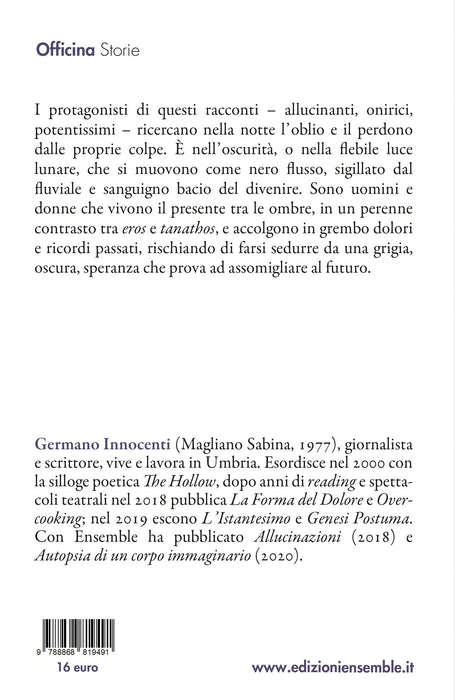 Officina Storie

I protagonisti di questi racconti – allucinanti, onirici, potentissimi – ricercano nella notte l'oblio e il perdono dalle proprie colpe. È nell'oscurità, o nella flebile luce lunare, che si muovono come nero flusso, sigillato dal fluviale e sanguigno bacio del divenire. Sono uomini e donne che vivono il presente tra le ombre, in un perenne contrasto tra eros e tanathos, e accolgono in grembo dolori e ricordi passati, rischiando di farsi sedurre da una grigia, oscura, speranza che prova ad assomigliare al futuro.

Germano Innocenti (Magliano Sabina, 1977), giornalista e scrittore, vive e lavora in Umbria. Esordisce nel 2000 con la silloge poetica The Hollow, dopo anni di reading e spettacoli teatrali nel 2018 pubblica La Forma del Dolore e Overcooking; nel 2019 escono L'Istantesimo e Genesi Postuma. Con Ensemble ha pubblicato Allucinazioni (2018) e Autopsia di un corpo immaginario (2020).

9 788868 819491

16 euro

www.edizioniensemble.it